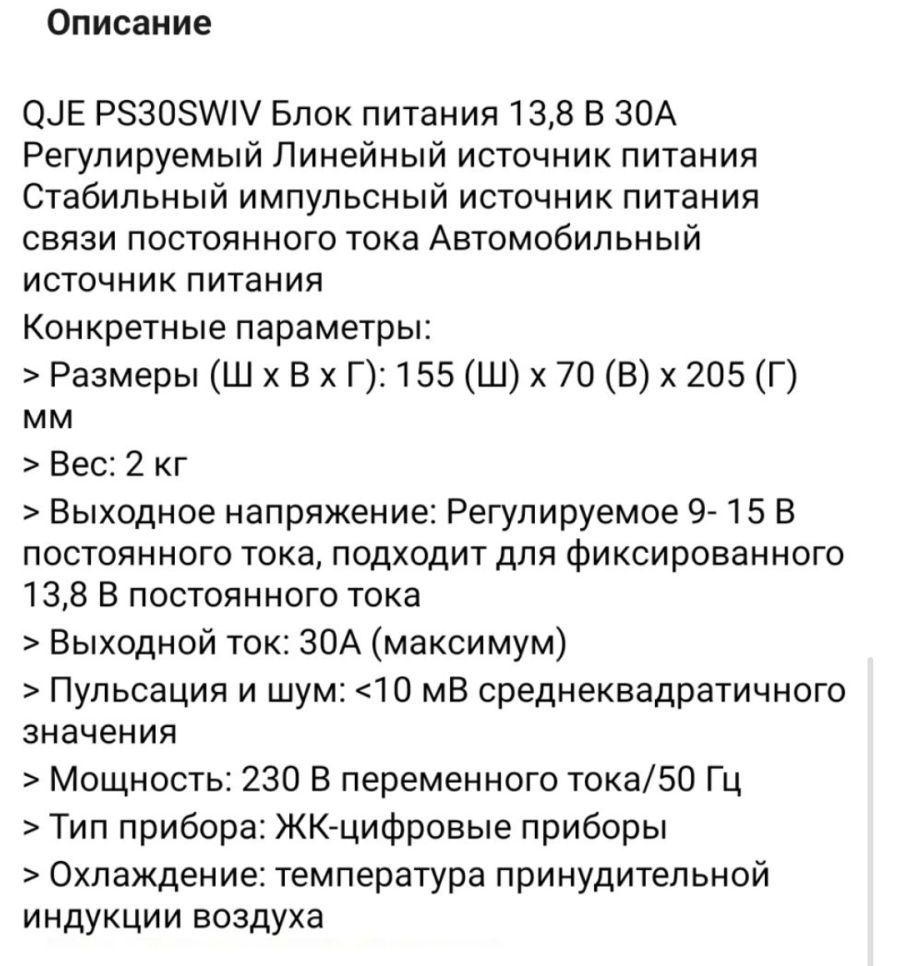 Описание

QJE PS30SWIV Блок питания 13,8 В 30А Регулируемый Линейный источник питания Стабильный импульсный источник питания связи постоянного тока Автомобильный источник питания
Конкретные параметры:
> Размеры (Ш х В х Г): 155 (Ш) х 70 (В) х 205 (Г) мм
> Вес: 2 кг
> Выходное напряжение: Регулируемое 9- 15 В постоянного тока, подходит для фиксированного 13,8 В постоянного тока
> Выходной ток: 30А (максимум)
> Пульсация и шум: <10 мВ среднеквадратичного значения
> Мощность: 230 В переменного тока/50 Гц
> Тип прибора: ЖК-цифровые приборы
> Охлаждение: температура принудительной индукции воздуха